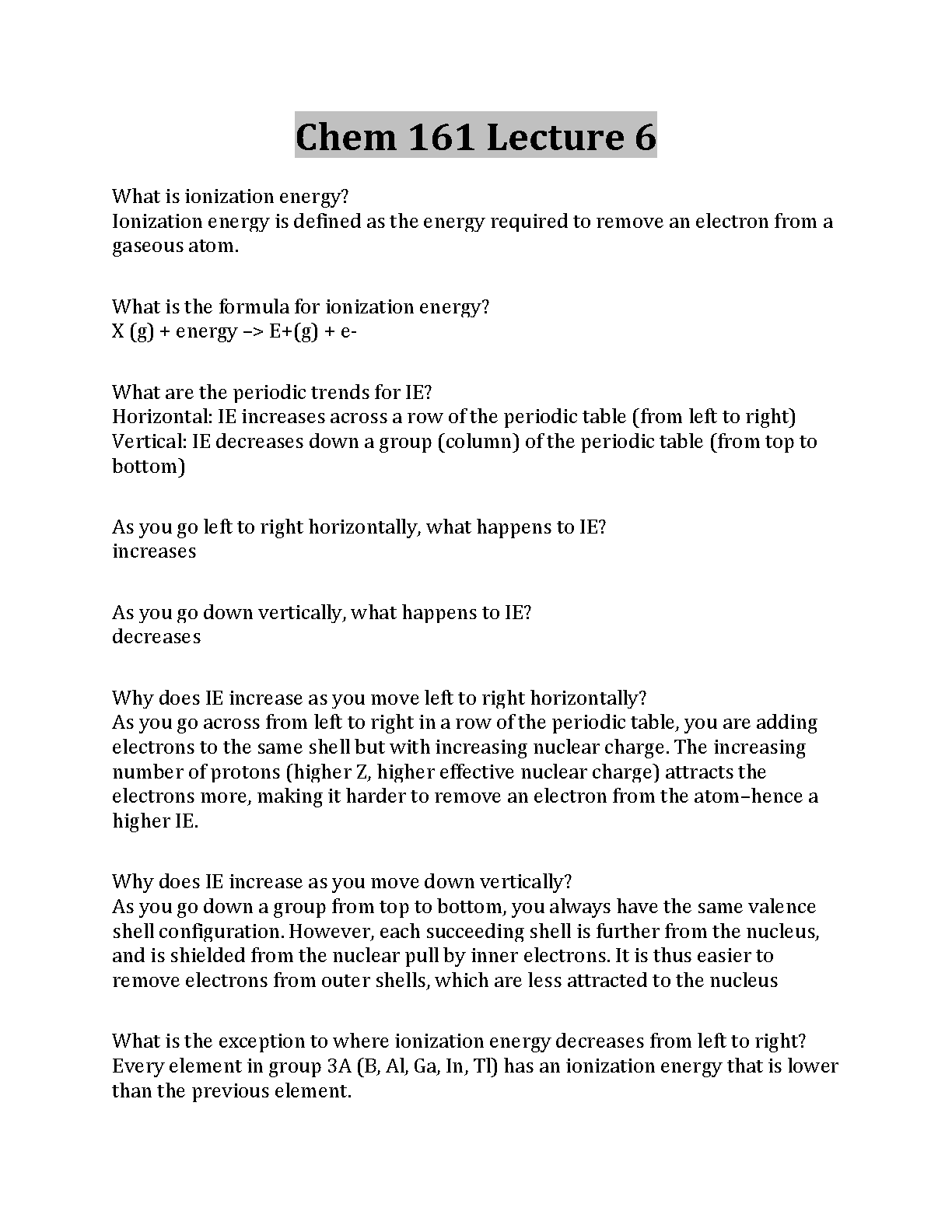 Chem 161 Lecture 6

What is ionization energy?
Ionization energy is defined as the energy required to remove an electron from a gaseous atom.

What is the formula for ionization energy?
X (g) + energy –> E+(g) + e-

What are the periodic trends for IE?
Horizontal: IE increases across a row of the periodic table (from left to right)
Vertical: IE decreases down a group (column) of the periodic table (from top to bottom)

As you go left to right horizontally, what happens to IE?
increases

As you go down vertically, what happens to IE?
decreases

Why does IE increase as you move left to right horizontally?
As you go across from left to right in a row of the periodic table, you are adding electrons to the same shell but with increasing nuclear charge. The increasing number of protons (higher Z, higher effective nuclear charge) attracts the electrons more, making it harder to remove an electron from the atom–hence a higher IE.

Why does IE increase as you move down vertically?
As you go down a group from top to bottom, you always have the same valence shell configuration. However, each succeeding shell is further from the nucleus, and is shielded from the nuclear pull by inner electrons. It is thus easier to remove electrons from outer shells, which are less attracted to the nucleus

What is the exception to where ionization energy decreases from left to right?
Every element in group 3A (B, Al, Ga, In, Tl) has an ionization energy that is lower than the previous element.